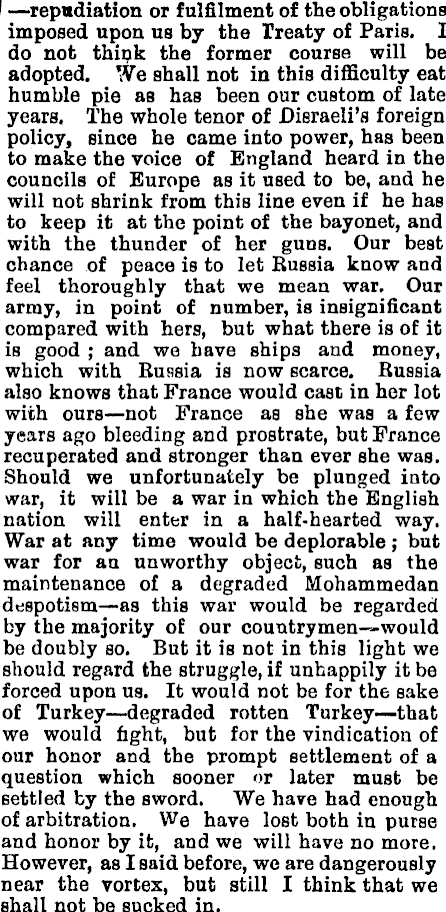 —repudiation or fulfilment of the obligations imposed upon us by the Treaty of Paris. I do not think the former course will be adopted. We shall not in this difficulty eat humble pie as has been our custom of late years. The whole tenor of Disraeli's foreign policy, since he came into power, has been to make the voice of England heard in the councils of Europe as it used to be, and he will not shrink from this line even if he has to keep it at the point of the bayonet, and with the thunder of her guns. Our best chance of peace is to let Russia know and feel thoroughly that we mean war. Our army, in point of number, is insignificant compared with hers, but what there is of it is good; and we have ships and money, which with Russia is now scarce. Russia also knows that France would cast in her lot with ours—not France as she was a few years ago bleeding and prostrate, but France recuperated and stronger than ever she was. Should we unfortunately be plunged into war, it will be a war in which the English nation will enter in a half-hearted way. War at any time would be deplorable; but war for an unworthy object, such as the maintenance of a degraded Mohammedan despotism—as this war would be regarded by the majority of our countrymen—would be doubly so. But it is not in this light we should regard the struggle, if unhappily it be forced upon us. It would not be for the sake of Turkey—degraded rotten Turkey—that we would fight, but for the vindication of our honor and the prompt settlement of a question which sooner or later must be settled by the sword. We have had enough of arbitration. We have lost both in purse and honor by it, and we will have no more. However, as I said before, we are dangerously near the vortex, but still I think that we shall not be sucked in.